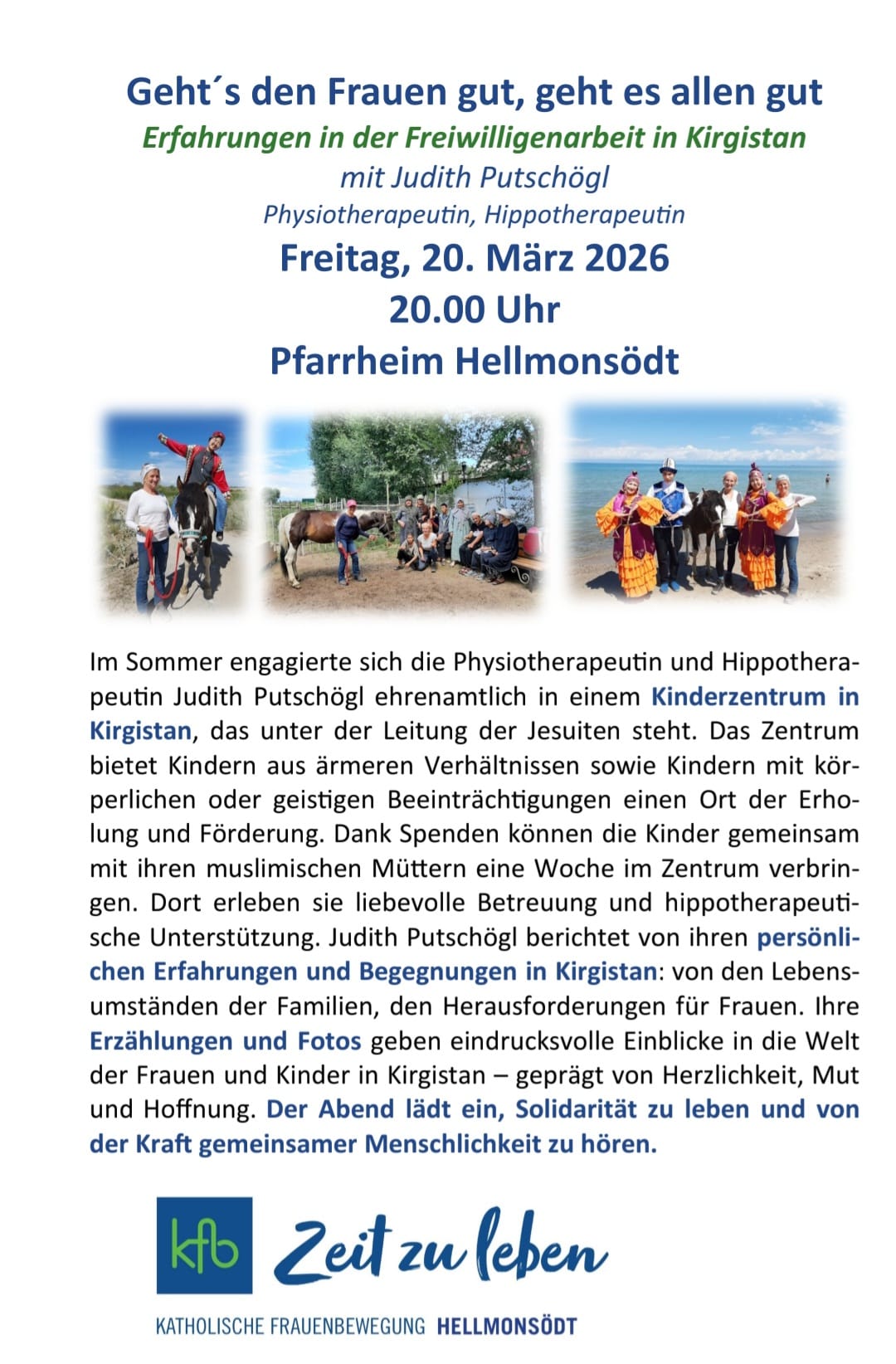 Geht´s den Frauen gut, geht es allen gut
Erfahrungen in der Freiwilligenarbeit in Kirgistan
mit Judith Putschögl
Physiotherapeutin, Hippotherapeutin
Freitag, 20. März 2026
20.00 Uhr
Pfarrheim Hellmonsödt

Im Sommer engagierte sich die Physiotherapeutin und Hippotherapeutin Judith Putschögl ehrenamtlich in einem Kinderzentrum in Kirgistan, das unter der Leitung der Jesuiten steht. Das Zentrum bietet Kindern aus ärmeren Verhältnissen sowie Kindern mit körperlichen oder geistigen Beeinträchtigungen einen Ort der Erholung und Förderung. Dank Spenden können die Kinder gemeinsam mit ihren muslimischen Müttern eine Woche im Zentrum verbringen. Dort erleben sie liebevolle Betreuung und hippotherapeutische Unterstützung. Judith Putschögl berichtet von ihren persönlichen Erfahrungen und Begegnungen in Kirgistan: von den Lebensumständen der Familien, den Herausforderungen für Frauen. Ihre Erzählungen und Fotos geben eindrucksvolle Einblicke in die Welt der Frauen und Kinder in Kirgistan – geprägt von Herzlichkeit, Mut und Hoffnung. Der Abend lädt ein, Solidarität zu leben und von der Kraft gemeinsamer Menschlichkeit zu hören.

kfb Zeit zu leben
KATHOLISCHE FRAUENBEWEGUNG HELLMONSÖDT